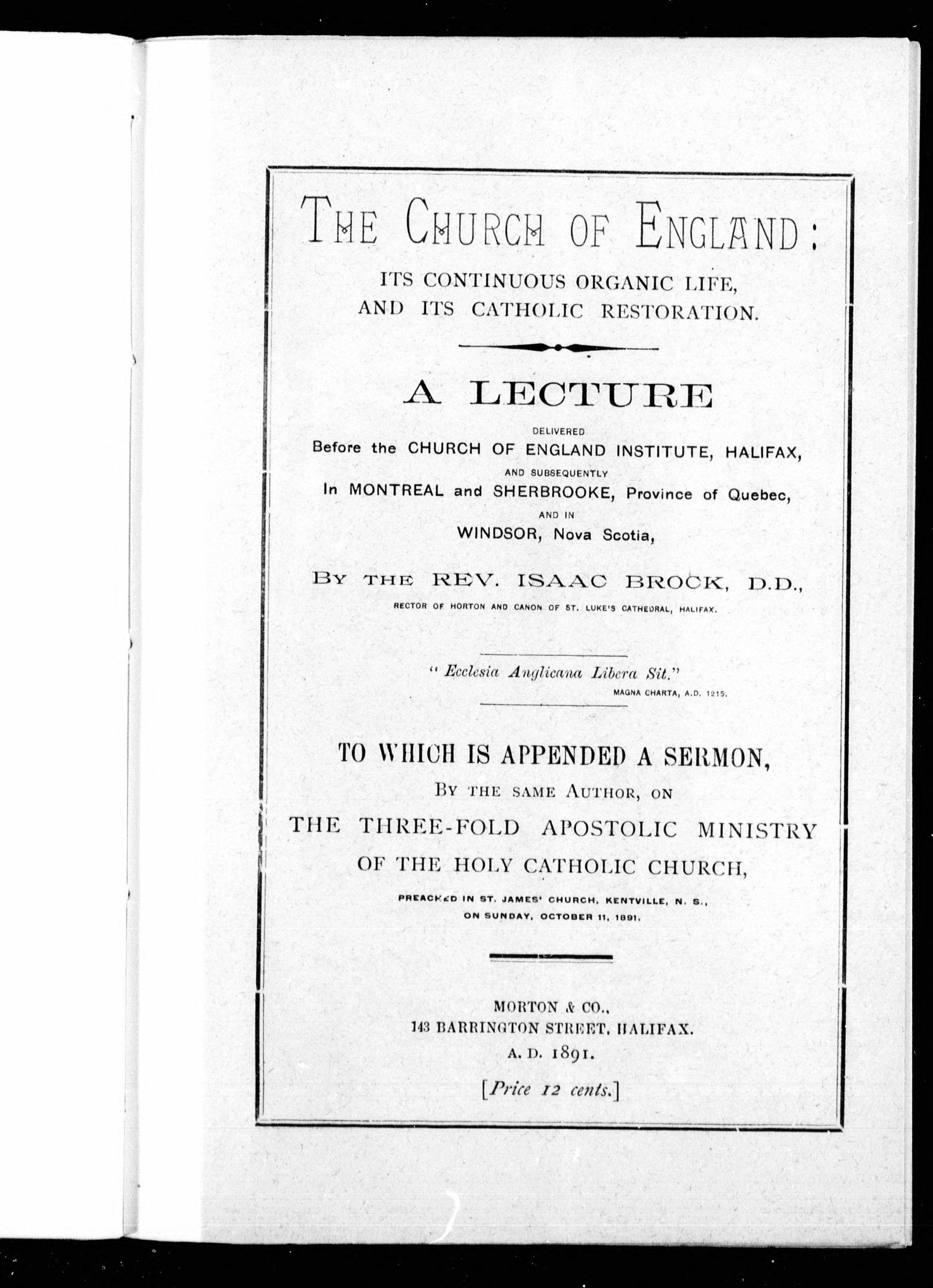 THE CHURCH OF ENGLAND:

ITS CONTINUOUS ORGANIC LIFE, AND ITS CATHOLIC RESTORATION.

A LECTURE

DELIVERED
Before the CHURCH OF ENGLAND INSTITUTE, HALIFAX,
AND SUBSEQUENTLY
In MONTREAL and SHERBROOKE, Province of Quebec,
AND IN
WINDSOR, Nova Scotia,

BY THE REV. ISAAC BROCK, D.D.,
RECTOR OF HORTON AND CANON OF ST. LUKE'S CATHEDRAL, HALIFAX.

"Ecclesia Anglicana Libera Sit."
MAGNA CHARTA, A.D. 1215.

TO WHICH IS APPENDED A SERMON,
BY THE SAME AUTHOR, ON
THE THREE-FOLD APOSTOLIC MINISTRY
OF THE HOLY CATHOLIC CHURCH,
PREACHED IN ST. JAMES' CHURCH, KENTVILLE, N. S., ON SUNDAY, OCTOBER 11, 1891.

MORTON & CO.,
143 BARRINGTON STREET, HALIFAX.
A. D. 1891.
[Price 12 cents.]